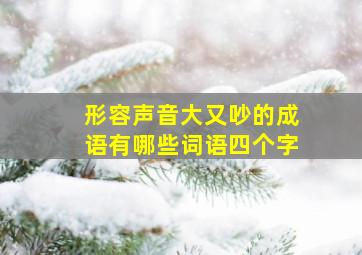 形容声音大又吵的成语有哪些词语四个字